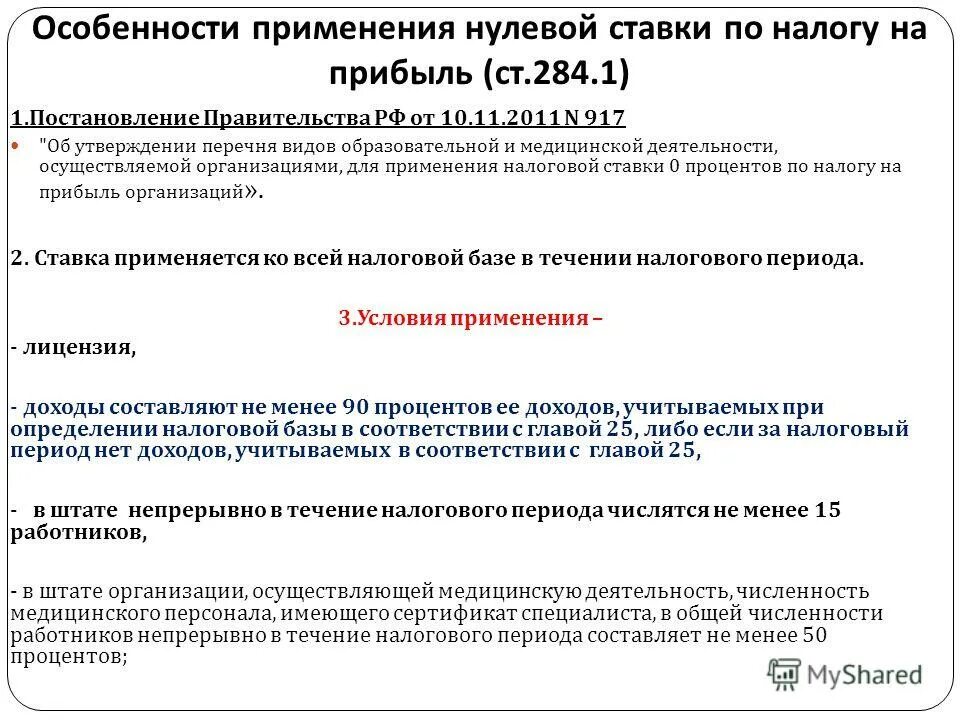 Особенности применения нулевой ставки по налогу на прибыль (ст.284.1)

1.Постановление Правительства РФ от 10.11.2011 N 917

"Об утверждении перечня видов образовательной и медицинской деятельности, осуществляемой организациями, для применения налоговой ставки 0 процентов по налогу на прибыль организаций».

2. Ставка применяется ко всей налоговой базе в течении налогового периода.

3.Условия применения –

- лицензия,

- доходы составляют не менее 90 процентов ее доходов, учитываемых при определении налоговой базы в соответствии с главой 25, либо если за налоговый период нет доходов, учитываемых в соответствии с главой 25,

- в штате непрерывно в течение налогового периода числятся не менее 15 работников,

- в штате организации, осуществляющей медицинскую деятельность, численность медицинского персонала, имеющего сертификат специалиста, в общей численности работников непрерывно в течение налогового периода составляет не менее 50 процентов;

MyShared